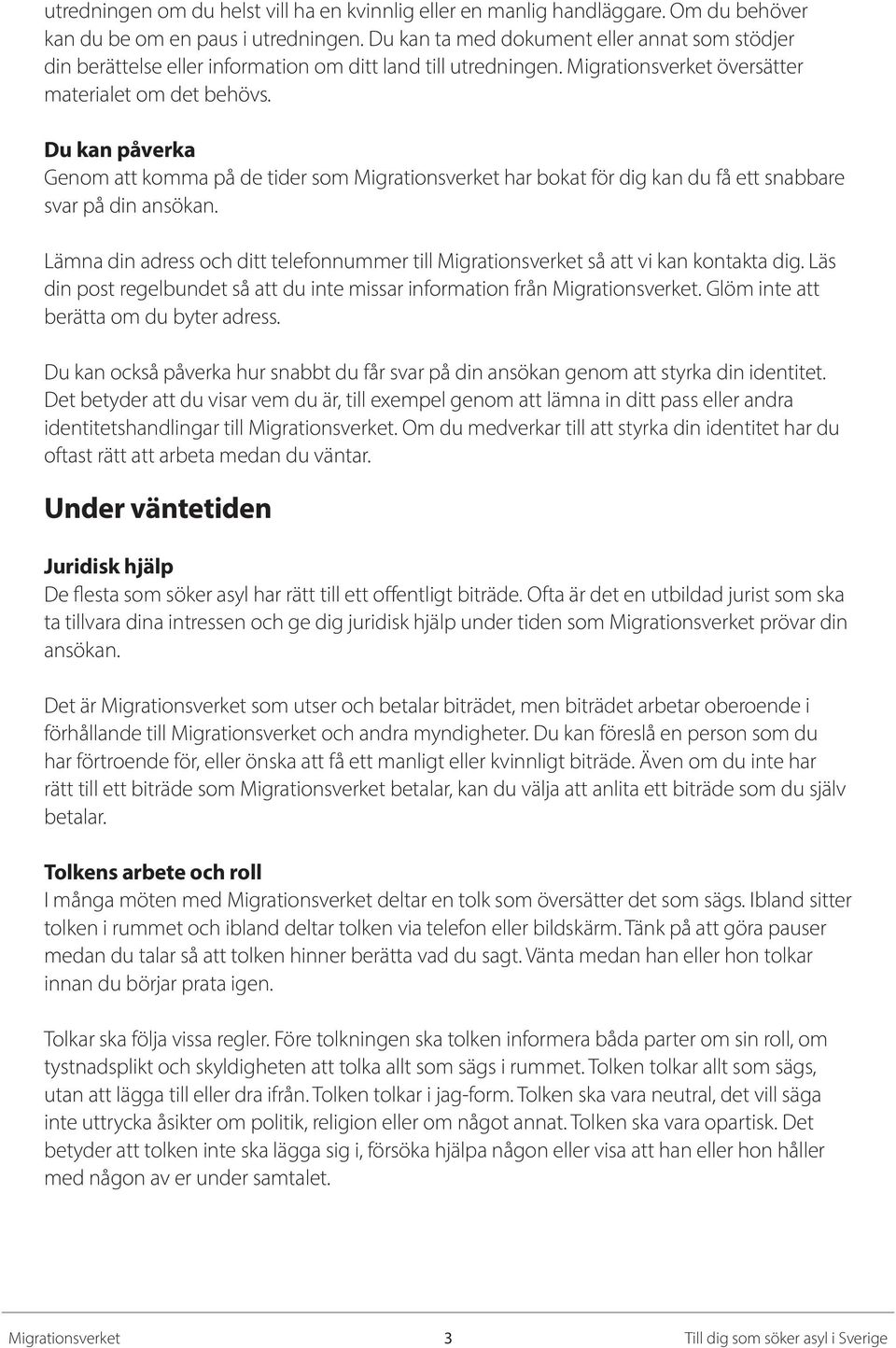 utredningen om du helst vill ha en kvinnlig eller en manlig handläggare. Om du behöver kan du be om en paus i utredningen. Du kan ta med dokument eller annat som stödjer din berättelse eller information om ditt land till utredningen. Migrationsverket översätter materialet om det behövs.

Du kan påverka
Genom att komma på de tider som Migrationsverket har bokat för dig kan du få ett snabbare svar på din ansökan.

Lämna din adress och ditt telefonnummer till Migrationsverket så att vi kan kontakta dig. Läs din post regelbundet så att du inte missar information från Migrationsverket. Glöm inte att berätta om du byter adress.

Du kan också påverka hur snabbt du får svar på din ansökan genom att styrka din identitet. Det betyder att du visar vem du är, till exempel genom att lämna in ditt pass eller andra identitetshandlingar till Migrationsverket. Om du medverkar till att styrka din identitet har du oftast rätt att arbeta medan du väntar.

Under väntetiden

Juridisk hjälp
De flesta som söker asyl har rätt till ett offentligt biträde. Ofta är det en utbildad jurist som ska ta tillvara dina intressen och ge dig juridisk hjälp under tiden som Migrationsverket prövar din ansökan.

Det är Migrationsverket som utser och betalar biträdet, men biträdet arbetar oberoende i förhållande till Migrationsverket och andra myndigheter. Du kan föreslå en person som du har förtroende för, eller önska att få ett manligt eller kvinnligt biträde. Även om du inte har rätt till ett biträde som Migrationsverket betalar, kan du välja att anlita ett biträde som du själv betalar.

Tolkens arbete och roll
I många möten med Migrationsverket deltar en tolk som översätter det som sägs. Ibland sitter tolken i rummet och ibland deltar tolken via telefon eller bildskärm. Tänk på att göra pauser medan du talar så att tolken hinner berätta vad du sagt. Vänta medan han eller hon tolkar innan du börjar prata igen.

Tolkar ska följa vissa regler. Före tolkningen ska tolken informera båda parter om sin roll, om tystnadsplikt och skyldigheten att tolka allt som sägs i rummet. Tolken tolkar allt som sägs, utan att lägga till eller dra ifrån. Tolken tolkar i jag-form. Tolken ska vara neutral, det vill säga inte uttrycka åsikter om politik, religion eller om något annat. Tolken ska vara opartisk. Det betyder att tolken inte ska lägga sig i, försöka hjälpa någon eller visa att han eller hon håller med någon av er under samtalet.

Migrationsverket 3 Till dig som söker asyl i Sverige